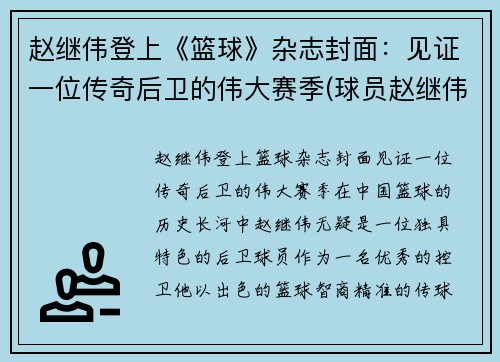 赵继伟登上《篮球》杂志封面：见证一位传奇后卫的伟大赛季(球员赵继伟

赵继伟登上篮球杂志封面见证一位传奇后卫的伟大赛季在中国篮球的历史长河中赵继伟无疑是一位独具特色的后卫球员作为一名优秀的控卫他以出色的篮球智商精准的传球